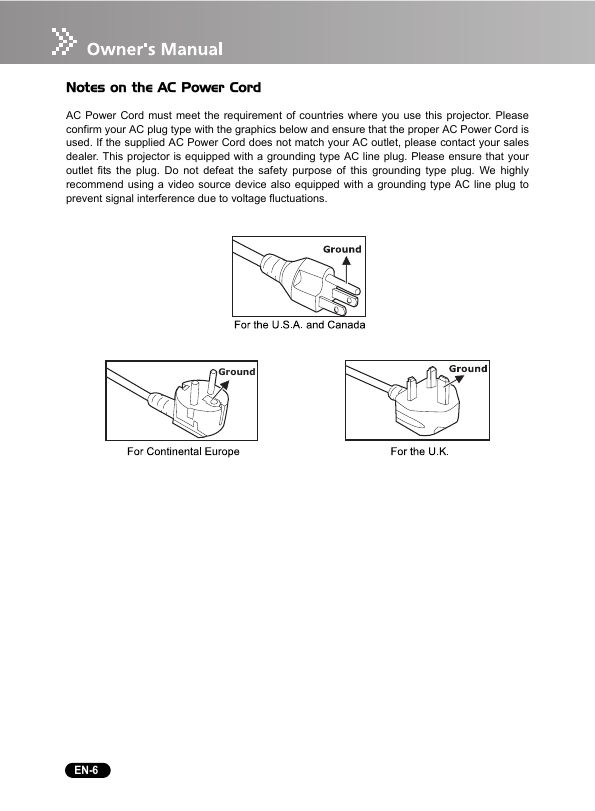 Owner's Manual

Notes on the AC Power Cord

AC Power Cord must meet the requirement of countries where you use this projector. Please confirm your AC plug type with the graphics below and ensure that the proper AC Power Cord is used. If the supplied AC Power Cord does not match your AC outlet, please contact your sales dealer. This projector is equipped with a grounding type AC line plug. Please ensure that your outlet fits the plug. Do not defeat the safety purpose of this grounding type plug. We highly recommend using a video source device also equipped with a grounding type AC line plug to prevent signal interference due to voltage fluctuations.

Ground

For the U.S.A. and Canada

Ground

For Continental Europe

Ground

For the U.K.

EN-6